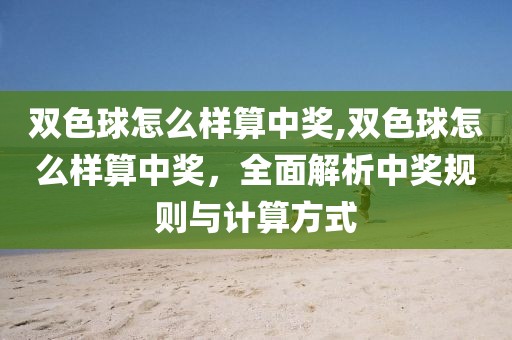 双色球怎么样算中奖,双色球怎么样算中奖，全面解析中奖规则与计算方式